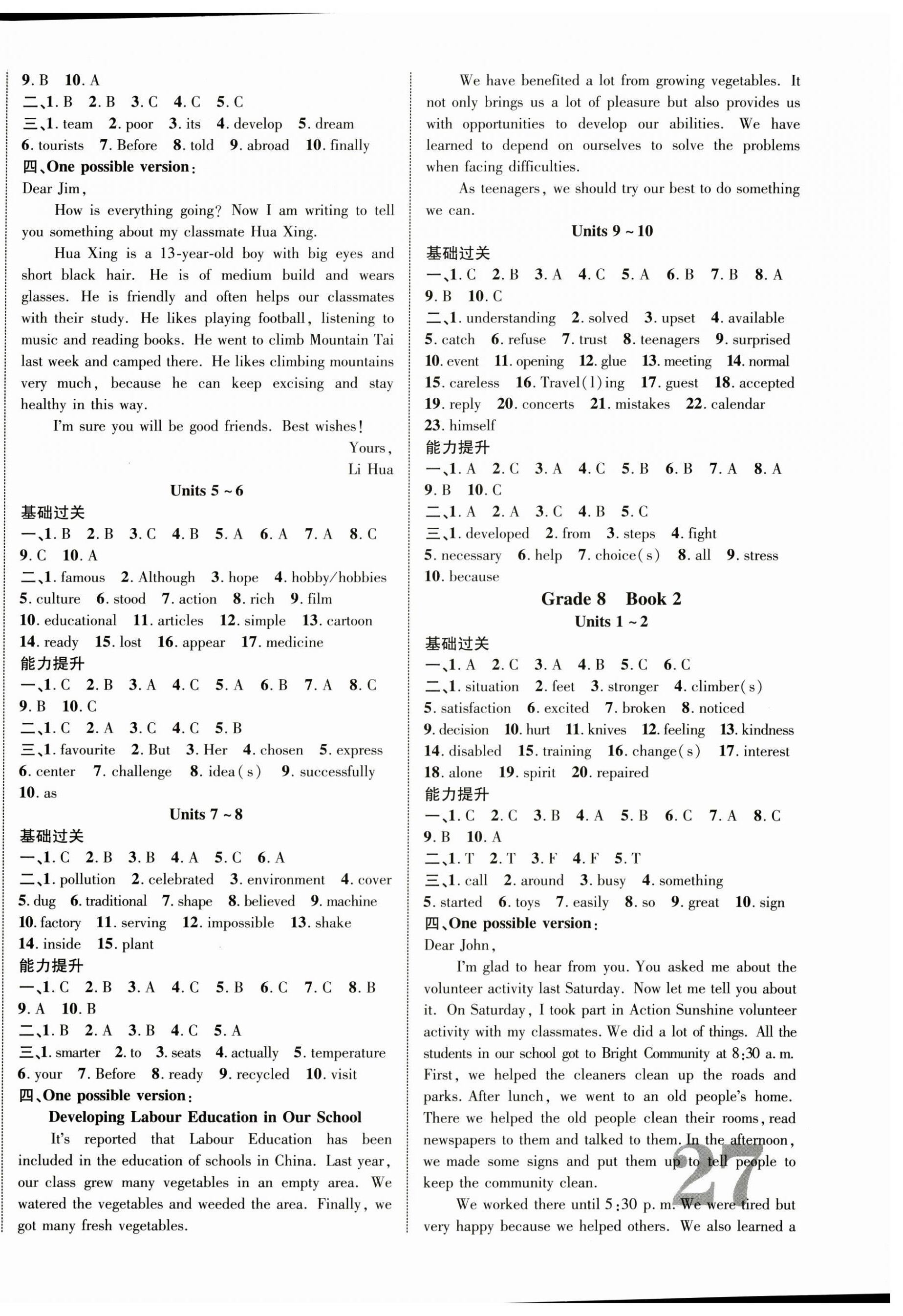 9. B　10. A
二、1. B　2. B　3. C　4. C　5. C
三、1. team　2. poor　3. its　4. develop　5. dream
6. tourists　7. Before　8. told　9. abroad　10. finally
四、One possible version:
Dear Jim,

How is everything going? Now I am writing to tell you something about my classmate Hua Xing.

Hua Xing is a 13-year-old boy with big eyes and short black hair. He is of medium build and wears glasses. He is friendly and often helps our classmates with their study. He likes playing football, listening to music and reading books. He went to climb Mountain Tai last week and camped there. He likes climbing mountains very much, because he can keep excising and stay healthy in this way.

I'm sure you will be good friends. Best wishes!

Yours,
Li Hua

Units 5 ~ 6
基础过关
一、1. B　2. B　3. C　4. B　5. A　6. A　7. A　8. C
9. C　10. A
二、1. famous　2. Although　3. hope　4. hobby/hobbies
5. culture　6. stood　7. action　8. rich　9. film
10. educational　11. articles　12. simple　13. cartoon
14. ready　15. lost　16. appear　17. medicine
能力提升
一、1. C　2. B　3. A　4. C　5. A　6. B　7. A　8. C
9. B　10. C
二、1. C　2. A　3. C　4. C　5. B
三、1. favourite　2. But　3. Her　4. chosen　5. express
6. center　7. challenge　8. idea(s)　9. successfully
10. as

Units 7 ~ 8
基础过关
一、1. C　2. B　3. B　4. A　5. C　6. A
二、1. pollution　2. celebrated　3. environment　4. cover
5. dug　6. traditional　7. shape　8. believed　9. machine
10. factory　11. serving　12. impossible　13. shake
14. inside　15. plant
能力提升
一、1. C　2. B　3. A　4. C　5. B　6. C　7. C　8. B
9. A　10. B
二、1. B　2. A　3. B　4. C　5. A
三、1. smarter　2. to　3. seats　4. actually　5. temperature
6. your　7. Before　8. ready　9. recycled　10. visit
四、One possible version:
Developing Labour Education in Our School

It's reported that Labour Education has been included in the education of schools in China. Last year, our class grew many vegetables in an empty area. We watered the vegetables and weeded the area. Finally, we got many fresh vegetables.

We have benefited a lot from growing vegetables. It not only brings us a lot of pleasure but also provides us with opportunities to develop our abilities. We have learned to depend on ourselves to solve the problems when facing difficulties.

As teenagers, we should try our best to do something we can.

Units 9 ~ 10
基础过关
一、1. C　2. B　3. A　4. C　5. A　6. B　7. B　8. A
9. B　10. C
二、1. understanding　2. solved　3. upset　4. available
5. catch　6. refuse　7. trust　8. teenagers　9. surprised
10. event　11. opening　12. glue　13. meeting　14. normal
15. careless　16. Travel(l)ing　17. guest　18. accepted
19. reply　20. concerts　21. mistakes　22. calendar
23. himself
能力提升
一、1. A　2. C　3. A　4. C　5. B　6. B　7. A　8. A
9. B　10. C
二、1. A　2. A　3. C　4. B　5. C
三、1. developed　2. from　3. steps　4. fight
5. necessary　6. help　7. choice(s)　8. all　9. stress
10. because

Grade 8　Book 2
Units 1 ~ 2
基础过关
一、1. A　2. C　3. A　4. B　5. C　6. C
二、1. situation　2. feet　3. stronger　4. climber(s)
5. satisfaction　6. excited　7. broken　8. noticed
9. decision　10. hurt　11. knives　12. feeling　13. kindness
14. disabled　15. training　16. change(s)　17. interest
18. alone　19. spirit　20. repaired
能力提升
一、1. C　2. C　3. B　4. A　5. B　6. C　7. A　8. C
9. B　10. A
二、1. T　2. T　3. F　4. F　5. T
三、1. call　2. around　3. busy　4. something
5. started　6. toys　7. easily　8. so　9. great　10. sign
四、One possible version:
Dear John,

I'm glad to hear from you. You asked me about the volunteer activity last Saturday. Now let me tell you about it. On Saturday, I took part in Action Sunshine volunteer activity with my classmates. We did a lot of things. All the students in our school got to Bright Community at 8:30 a. m. First, we helped the cleaners clean up the roads and parks. After lunch, we went to an old people's home. There we helped the old people clean their rooms, read newspapers to them and talked to them. In the afternoon, we made some signs and put them up to tell people to keep the community clean.

We worked there until 5:30 p. m. We were tired but very happy because we helped others. We also learned a

27